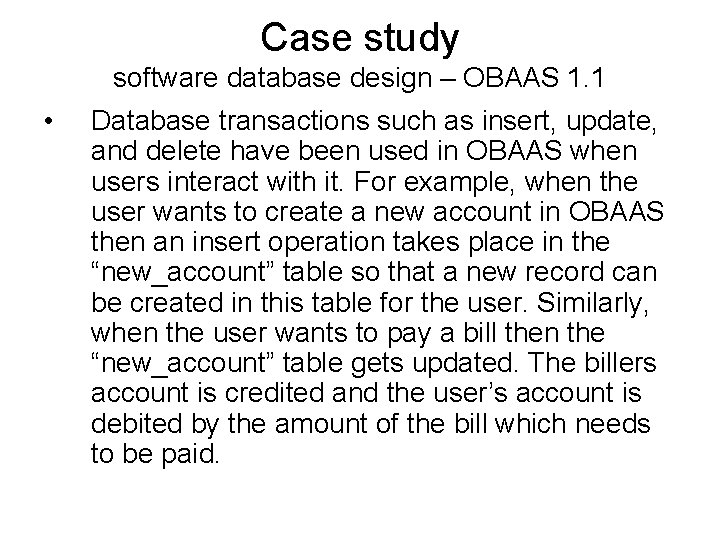 Case study

software database design – OBAAS 1.1

• Database transactions such as insert, update, and delete have been used in OBAAS when users interact with it. For example, when the user wants to create a new account in OBAAS then an insert operation takes place in the "new_account" table so that a new record can be created in this table for the user. Similarly, when the user wants to pay a bill then the "new_account" table gets updated. The billers account is credited and the user's account is debited by the amount of the bill which needs to be paid.